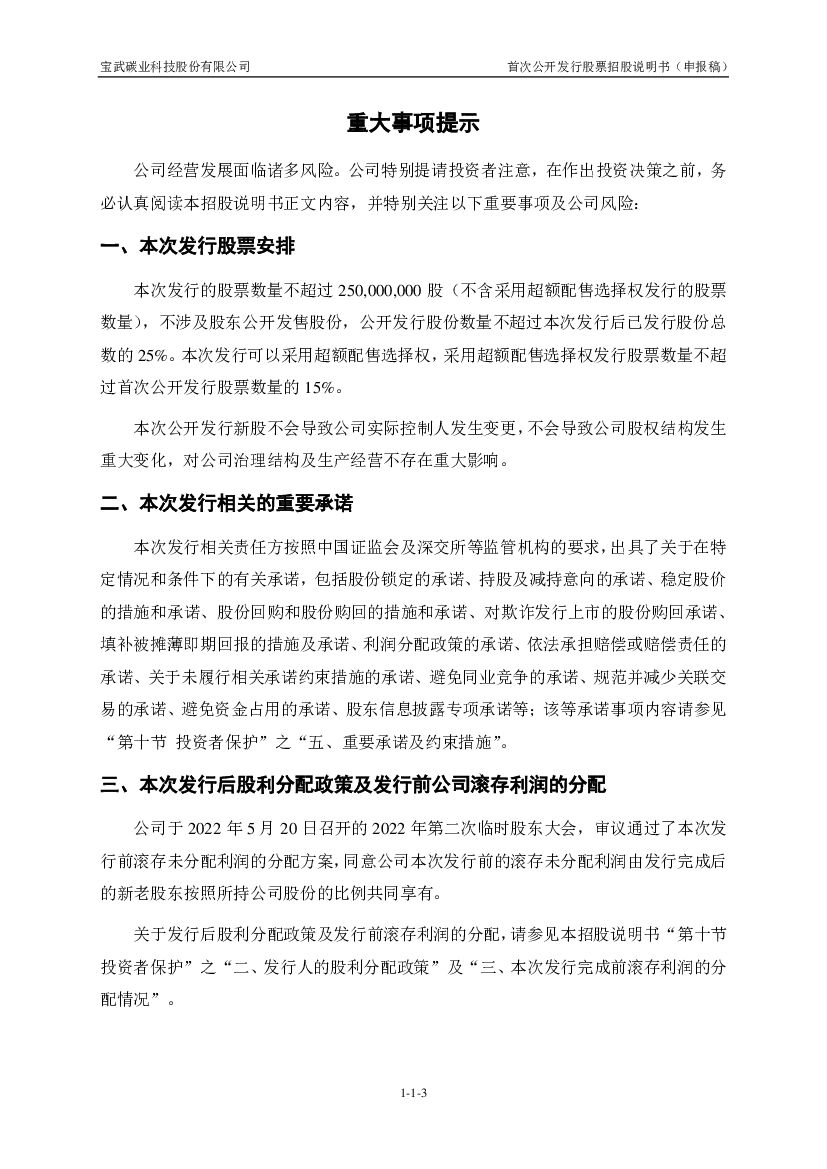 宝武碳业科技股份有限公司

首次公开发行股票招股说明书（申报稿）

重大事项提示

公司经营发展面临诸多风险。公司特别提请投资者注意，在作出投资决策之前，务必认真阅读本招股说明书正文内容，并特别关注以下重要事项及公司风险：

一、本次发行股票安排

本次发行的股票数量不超过 250,000,000 股（不含采用超额配售选择权发行的股票数量），不涉及股东公开发售股份，公开发行股份数量不超过本次发行后已发行股份总数的 25%。本次发行可以采用超额配售选择权，采用超额配售选择权发行股票数量不超过首次公开发行股票数量的 15%。

本次公开发行新股不会导致公司实际控制人发生变更，不会导致公司股权结构发生重大变化，对公司治理结构及生产经营不存在重大影响。

二、本次发行相关的重要承诺

本次发行相关责任方按照中国证监会及深交所等监管机构的要求，出具了关于在特定情况和条件下的有关承诺，包括股份锁定的承诺、持股及减持意向的承诺、稳定股价的措施和承诺、股份回购和股份购回的措施和承诺、对欺诈发行上市的股份购回承诺、填补被摊薄即期回报的措施及承诺、利润分配政策的承诺、依法承担赔偿或赔偿责任的承诺、关于未履行相关承诺约束措施的承诺、避免同业竞争的承诺、规范并减少关联交易的承诺、避免资金占用的承诺、股东信息披露专项承诺等；该等承诺事项内容请参见“第十节 投资者保护”之“五、重要承诺及约束措施”。

三、本次发行后股利分配政策及发行前公司滚存利润的分配

公司于 2022 年 5 月 20 日召开的 2022 年第二次临时股东大会，审议通过了本次发行前滚存未分配利润的分配方案，同意公司本次发行前的滚存未分配利润由发行完成后的新老股东按照所持公司股份的比例共同享有。

关于发行后股利分配政策及发行前滚存利润的分配，请参见本招股说明书“第十节 投资者保护”之“二、发行人的股利分配政策”及“三、本次发行完成前滚存利润的分配情况”。

1-1-3